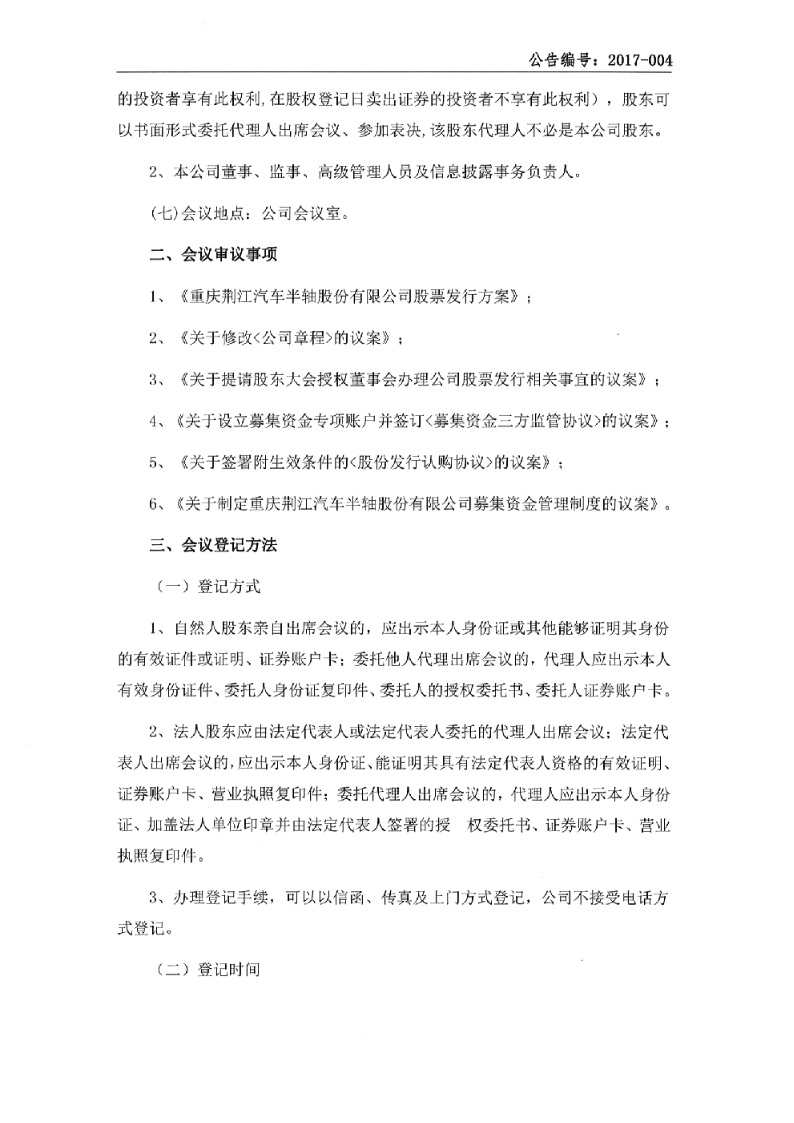 公告编号：2017-004

的投资者享有此权利，在股权登记日卖出证券的投资者不享有此权利），股东可以书面形式委托代理人出席会议、参加表决，该股东代理人不必是本公司股东。

2、本公司董事、监事、高级管理人员及信息披露事务负责人。

（七）会议地点：公司会议室。

二、会议审议事项

1、《重庆荆江汽车半轴股份有限公司股票发行方案》；

2、《关于修改<公司章程>的议案》；

3、《关于提请股东大会授权董事会办理公司股票发行相关事宜的议案》；

4、《关于设立募集资金专项账户并签订<募集资金三方监管协议>的议案》；

5、《关于签署附生效条件的<股份发行认购协议>的议案》；

6、《关于制定重庆荆江汽车半轴股份有限公司募集资金管理制度的议案》。

三、会议登记方法

（一）登记方式

1、自然人股东亲自出席会议的，应出示本人身份证或其他能够证明其身份的有效证件或证明、证券账户卡；委托他人代理出席会议的，代理人应出示本人有效身份证件、委托人身份证复印件、委托人的授权委托书、委托人证券账户卡。

2、法人股东应由法定代表人或法定代表人委托的代理人出席会议；法定代表人出席会议的，应出示本人身份证、能证明其具有法定代表人资格的有效证明、证券账户卡、营业执照复印件；委托代理人出席会议的，代理人应出示本人身份证、加盖法人单位印章并由法定代表人签署的授 权委托书、证券账户卡、营业执照复印件。

3、办理登记手续，可以以信函、传真及上门方式登记，公司不接受电话方式登记。

（二）登记时间